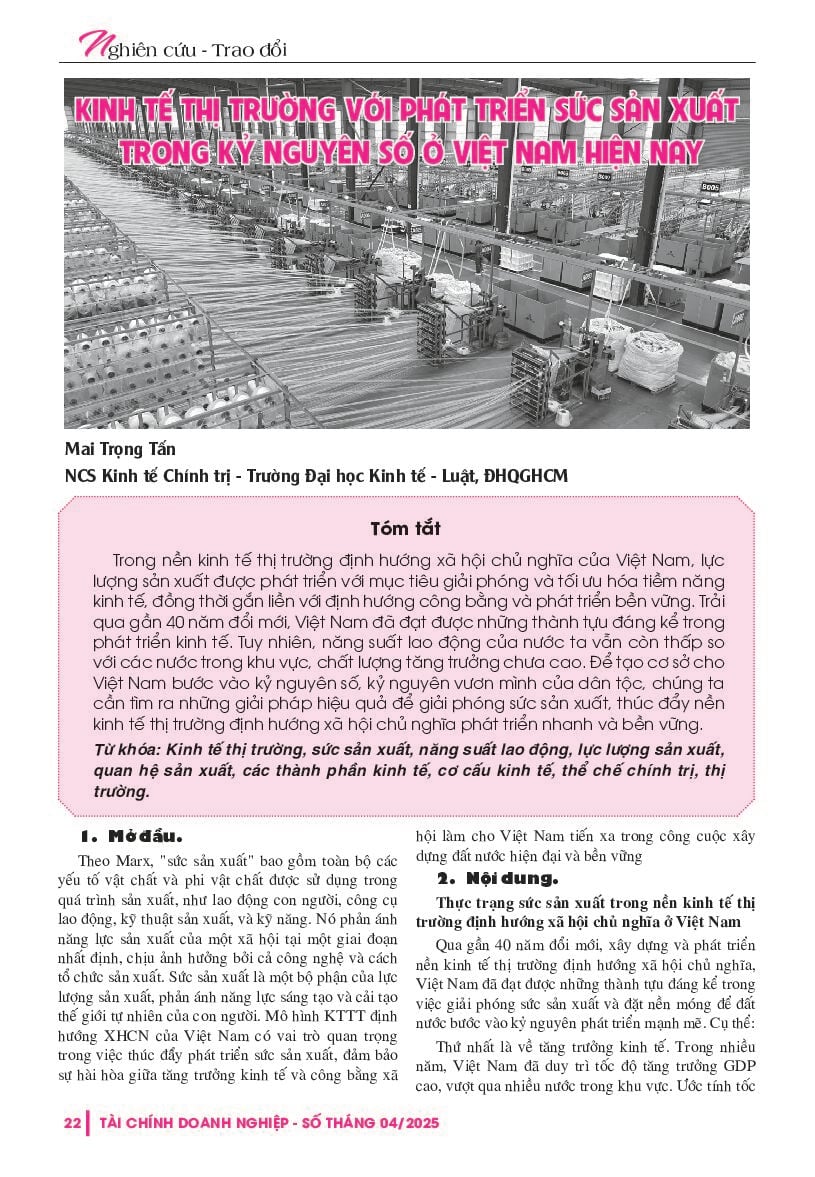 Nghiên cứu - Trao đổi

KINH TẾ THỊ TRƯỜNG VỚI PHÁT TRIỂN SỨC SẢN XUẤT TRONG KỶ NGUYÊN SỐ Ở VIỆT NAM HIỆN NAY

Mai Trọng Tấn
NCS Kinh tế Chính trị - Trường Đại học Kinh tế - Luật, ĐHQGHCM

Tóm tắt

Trong nền kinh tế thị trường định hướng xã hội chủ nghĩa của Việt Nam, lực lượng sản xuất được phát triển với mục tiêu giải phóng và tối ưu hóa tiềm năng kinh tế, đồng thời gắn liền với định hướng công bằng và phát triển bền vững. Trải qua gần 40 năm đổi mới, Việt Nam đã đạt được những thành tựu đáng kể trong phát triển kinh tế. Tuy nhiên, năng suất lao động của nước ta vẫn còn thấp so với các nước trong khu vực, chất lượng tăng trưởng chưa cao. Để tạo cơ sở cho Việt Nam bước vào kỷ nguyên số, kỷ nguyên vươn mình của dân tộc, chúng ta cần tìm ra những giải pháp hiệu quả để giải phóng sức sản xuất, thúc đẩy nền kinh tế thị trường định hướng xã hội chủ nghĩa phát triển nhanh và bền vững.

Từ khóa: Kinh tế thị trường, sức sản xuất, năng suất lao động, lực lượng sản xuất, quan hệ sản xuất, các thành phần kinh tế, cơ cấu kinh tế, thể chế chính trị, thị trường.

1. Mở đầu.

Theo Marx, "sức sản xuất" bao gồm toàn bộ các yếu tố vật chất và phi vật chất được sử dụng trong quá trình sản xuất, như lao động con người, công cụ lao động, kỹ thuật sản xuất, và kỹ năng. Nó phản ánh năng lực sản xuất của một xã hội tại một giai đoạn nhất định, chịu ảnh hưởng bởi cả công nghệ và cách tổ chức sản xuất. Sức sản xuất là một bộ phận của lực lượng sản xuất, phản ánh năng lực sáng tạo và cải tạo thế giới tự nhiên của con người. Mô hình KTTT định hướng XHCN của Việt Nam có vai trò quan trọng trong việc thúc đẩy phát triển sức sản xuất, đảm bảo sự hài hòa giữa tăng trưởng kinh tế và công bằng xã hội làm cho Việt Nam tiến xa trong công cuộc xây dựng đất nước hiện đại và bền vững

2. Nội dung.

Thực trạng sức sản xuất trong nền kinh tế thị trường định hướng xã hội chủ nghĩa ở Việt Nam

Qua gần 40 năm đổi mới, xây dựng và phát triển nền kinh tế thị trường định hướng xã hội chủ nghĩa, Việt Nam đã đạt được những thành tựu đáng kể trong việc giải phóng sức sản xuất và đặt nền móng để đất nước bước vào kỷ nguyên phát triển mạnh mẽ. Cụ thể:

Thứ nhất là về tăng trưởng kinh tế. Trong nhiều năm, Việt Nam đã duy trì tốc độ tăng trưởng GDP cao, vượt qua nhiều nước trong khu vực. Ước tính tốc

22 | TÀI CHÍNH DOANH NGHIỆP - SỐ THÁNG 04/2025